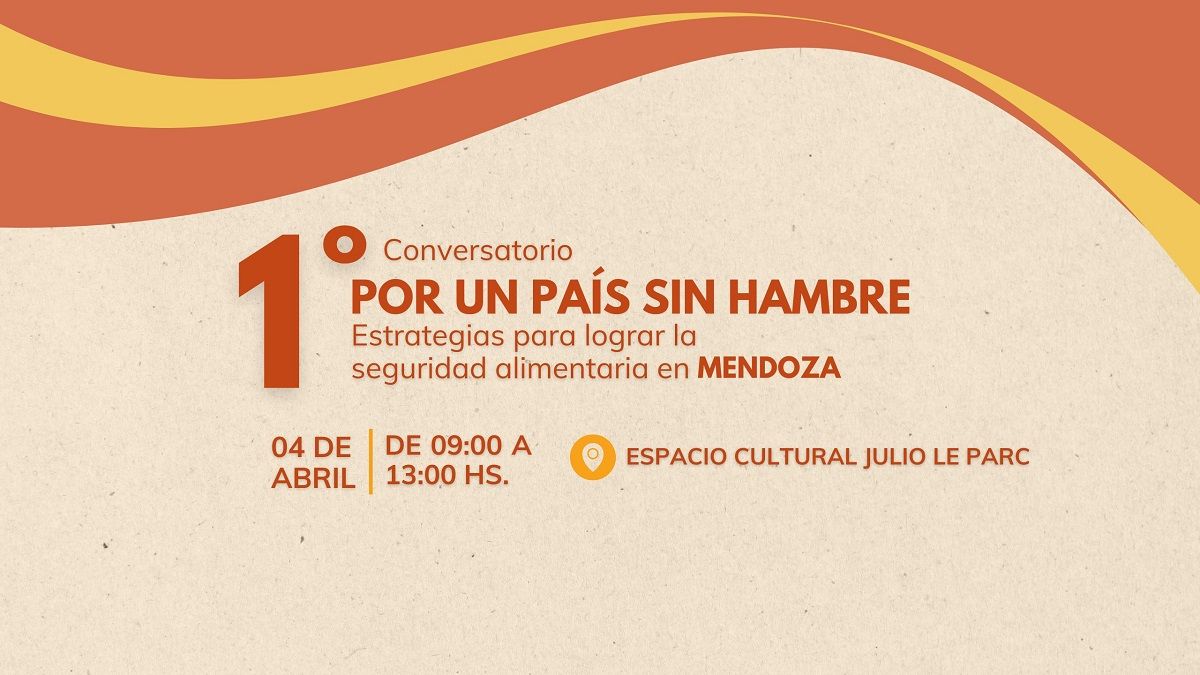 1° Conversatorio
POR UN PAÍS SIN HAMBRE
Estrategias para lograr la seguridad alimentaria en MENDOZA

04 DE ABRIL
DE 09:00 A 13:00 HS.
ESPACIO CULTURAL JULIO LE PARC